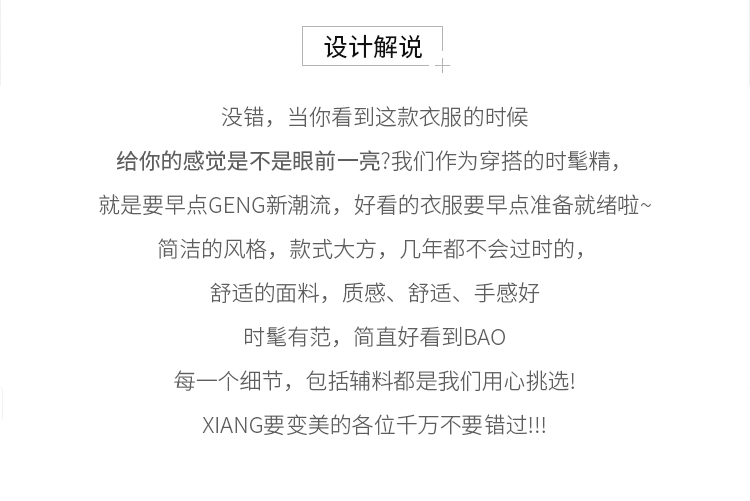 设计解说

没错，当你看到这款衣服的时候

给你的感觉是不是眼前一亮?我们作为穿搭的时髦精，

就是要早点GENG新潮流，好看的衣服要早点准备就绪啦~

简洁的风格，款式大方，几年都不会过时的，

舒适的面料，质感、舒适、手感好

时髦有范，简直好看到BAO

每一个细节，包括辅料都是我们用心挑选!

XIANG要变美的各位千万不要错过!!!